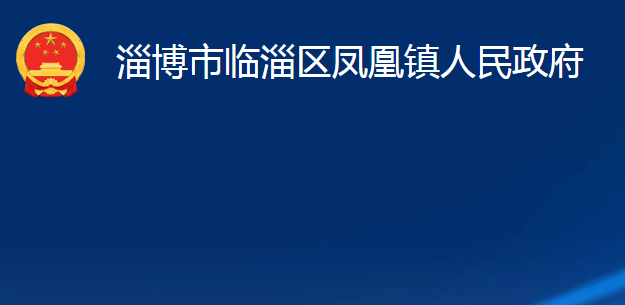 淄博市临淄区凤凰镇人民政府